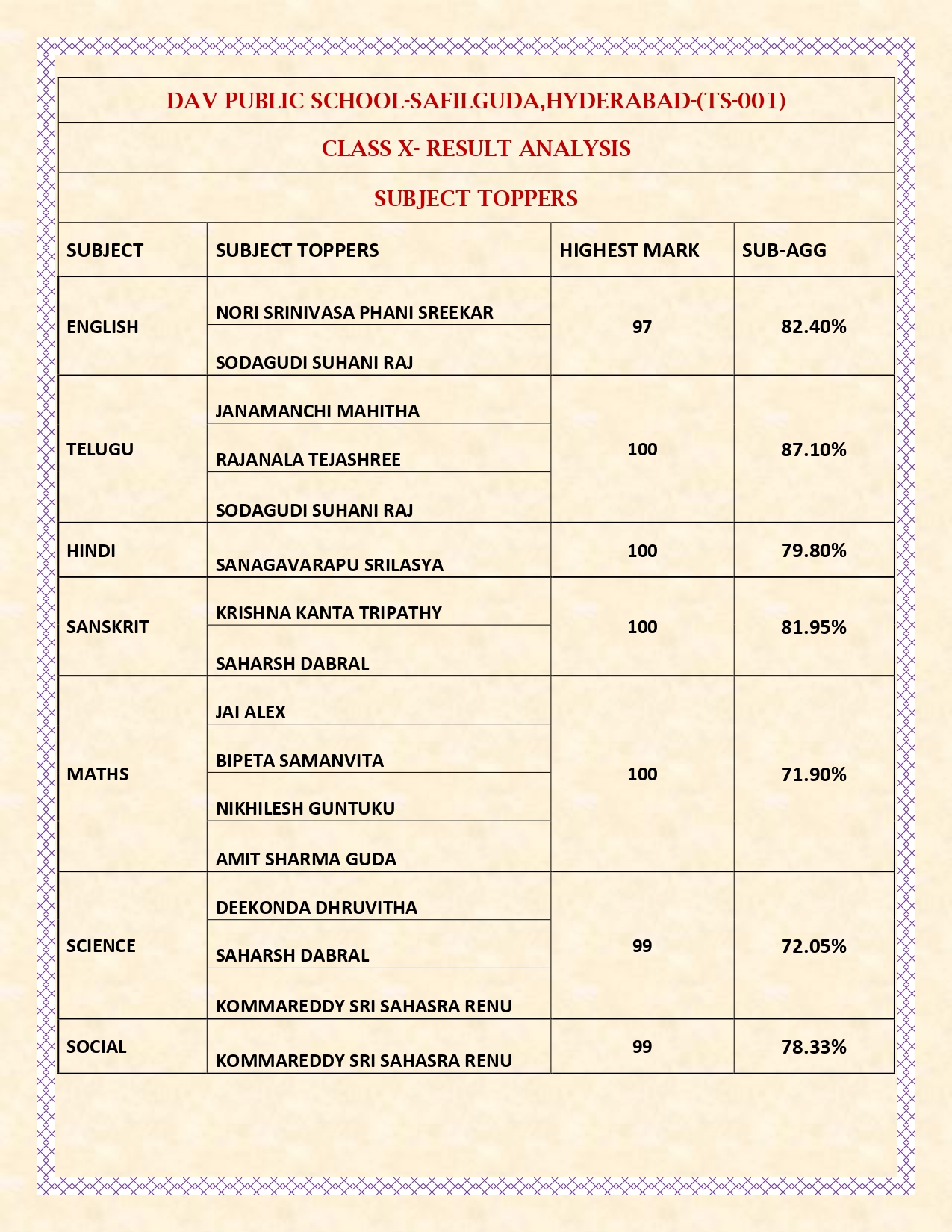 DAV PUBLIC SCHOOL-SAFILGUDA,HYDERABAD-(TS-001)

CLASS X- RESULT ANALYSIS

SUBJECT TOPPERS

| SUBJECT | SUBJECT TOPPERS | HIGHEST MARK | SUB-AGG |
|---|---|---|---|
| ENGLISH | NORI SRINIVASA PHANI SREEKAR | 97 | 82.40% |
| | SODAGUDI SUHANI RAJ | | |
| TELUGU | JANAMANCHI MAHITHA | 100 | 87.10% |
| | RAJANALA TEJASHREE | | |
| | SODAGUDI SUHANI RAJ | | |
| HINDI | SANAGAVARAPU SRILASYA | 100 | 79.80% |
| SANSKRIT | KRISHNA KANTA TRIPATHY | 100 | 81.95% |
| | SAHARSH DABRAL | | |
| MATHS | JAI ALEX | 100 | 71.90% |
| | BIPETA SAMANVITA | | |
| | NIKHILESH GUNTUKU | | |
| | AMIT SHARMA GUDA | | |
| SCIENCE | DEEKONDA DHRUVITHA | 99 | 72.05% |
| | SAHARSH DABRAL | | |
| | KOMMAREDDY SRI SAHASRA RENU | | |
| SOCIAL | KOMMAREDDY SRI SAHASRA RENU | 99 | 78.33% |